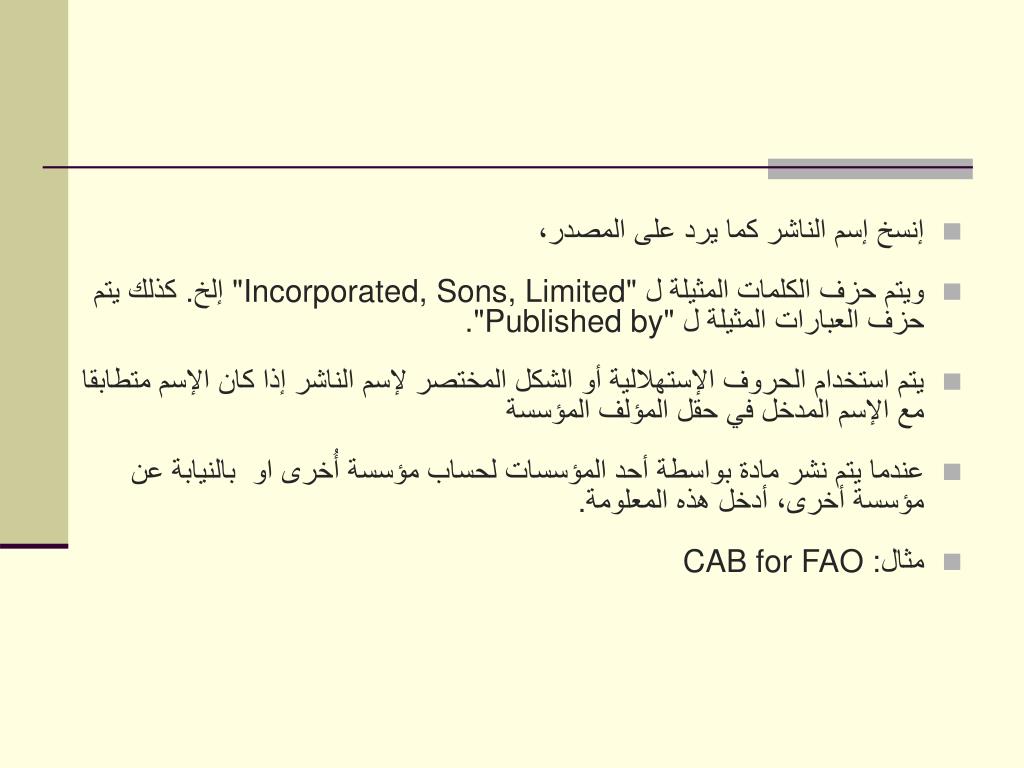 إنسخ إسم الناشر كما يرد على المصدر،

ويتم حزف الكلمات المثيلة ل "Incorporated, Sons, Limited" إلخ. كذلك يتم حزف العبارات المثيلة ل "Published by".

يتم استخدام الحروف الإستهلالية أو الشكل المختصر لإسم الناشر إذا كان الإسم متطابقا مع الإسم المدخل في حقل المؤلف المؤسسة

عندما يتم نشر مادة بواسطة أحد المؤسسات لحساب مؤسسة أُخرى او بالنيابة عن مؤسسة أخرى، أدخل هذه المعلومة.

مثال: CAB for FAO